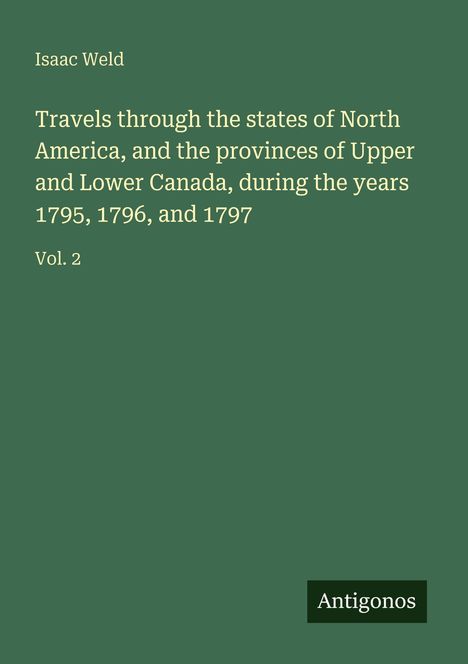 Isaac Weld

Travels through the states of North America, and the provinces of Upper and Lower Canada, during the years 1795, 1796, and 1797

Vol. 2

Antigonos